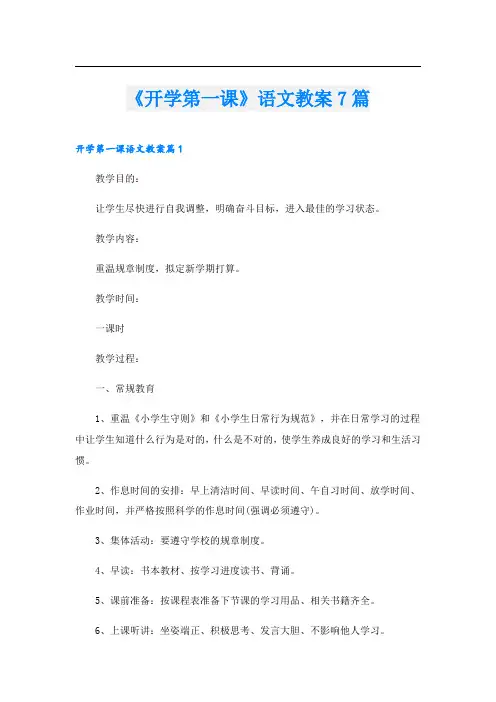 《开学第一课》语文教案7篇

开学第一课语文教案篇1

教学目的：

让学生尽快进行自我调整，明确奋斗目标，进入最佳的学习状态。

教学内容：

重温规章制度，拟定新学期打算。

教学时间：

一课时

教学过程：

一、常规教育

1、重温《小学生守则》和《小学生日常行为规范》，并在日常学习的过程中让学生知道什么行为是对的，什么是不对的，使学生养成良好的学习和生活习惯。

2、作息时间的安排：早上清洁时间、早读时间、午自习时间、放学时间、作业时间，并严格按照科学的作息时间(强调必须遵守)。

3、集体活动：要遵守学校的规章制度。

4、早读：书本教材、按学习进度读书、背诵。

5、课前准备：按课程表准备下节课的学习用品、相关书籍齐全。

6、上课听讲：坐姿端正、积极思考、发言大胆、不影响他人学习。